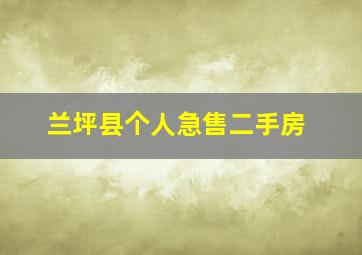 兰坪县个人急售二手房